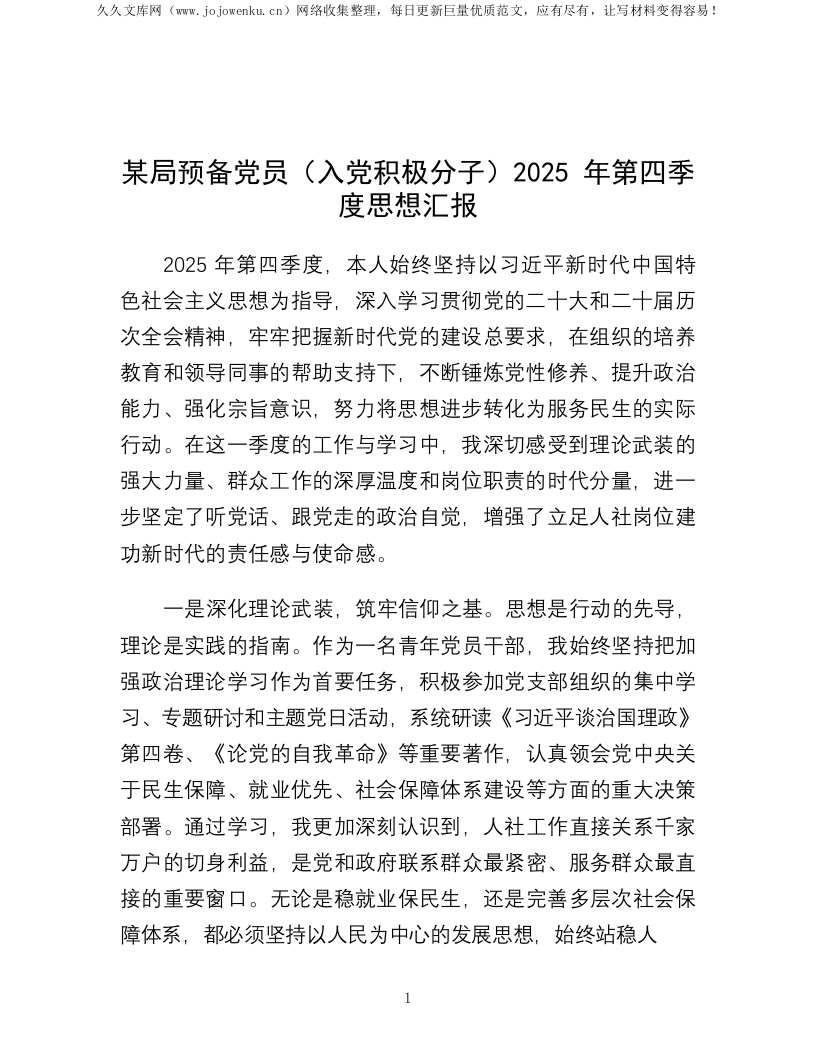 久久文库网（www.jojowenku.cn）网络收集整理，每日更新巨量优质范文，应有尽有，让写材料变得容易！

某局预备党员（入党积极分子）2025 年第四季度思想汇报

2025 年第四季度，本人始终坚持以习近平新时代中国特色社会主义思想为指导，深入学习贯彻党的二十大和二十届历次全会精神，牢牢把握新时代党的建设总要求，在组织的培养教育和领导同事的帮助支持下，不断锤炼党性修养、提升政治能力、强化宗旨意识，努力将思想进步转化为服务民生的实际行动。在这一季度的工作与学习中，我深切感受到理论武装的强大力量、群众工作的深厚温度和岗位职责的时代分量，进一步坚定了听党话、跟党走的政治自觉，增强了立足人社岗位建功新时代的责任感与使命感。

一是深化理论武装，筑牢信仰之基。思想是行动的先导，理论是实践的指南。作为一名青年党员干部，我始终坚持把加强政治理论学习作为首要任务，积极参加党支部组织的集中学习、专题研讨和主题党日活动，系统研读《习近平谈治国理政》第四卷、《论党的自我革命》等重要著作，认真领会党中央关于民生保障、就业优先、社会保障体系建设等方面的重大决策部署。通过学习，我更加深刻认识到，人社工作直接关系千家万户的切身利益，是党和政府联系群众最紧密、服务群众最直接的重要窗口。无论是稳就业保民生，还是完善多层次社会保障体系，都必须坚持以人民为中心的发展思想，始终站稳人

1